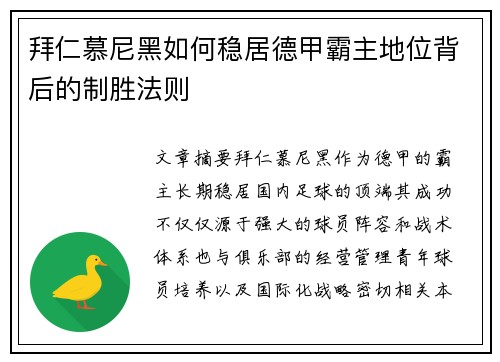 拜仁慕尼黑如何稳居德甲霸主地位背后的制胜法则

文章摘要拜仁慕尼黑作为德甲的霸主长期稳居国内足球的顶端其成功不仅仅源于强大的球员阵容和战术体系也与俱乐部的经营管理青年球员培养以及国际化战略密切相关本